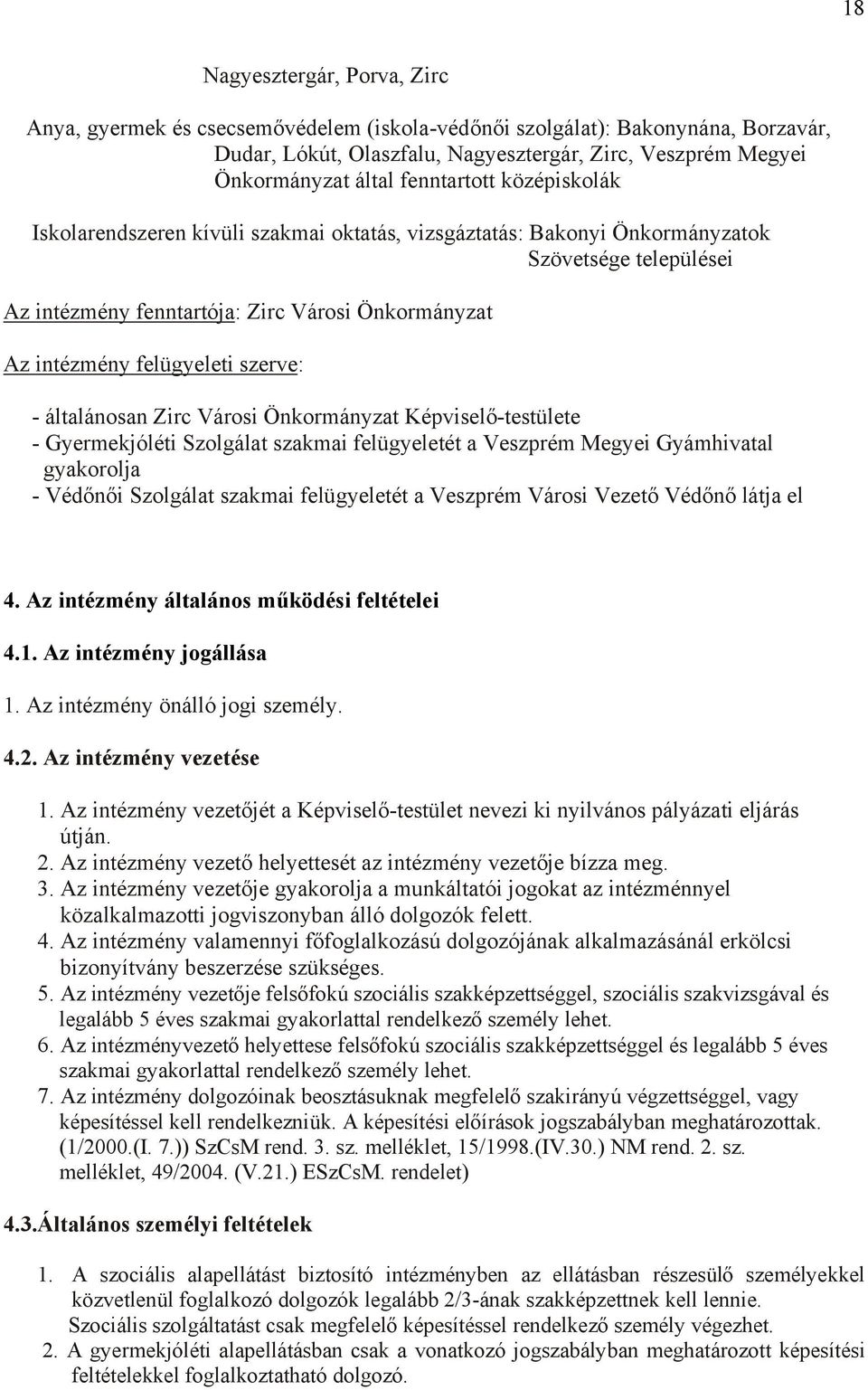 18

Nagyesztergár, Porva, Zirc

Anya, gyermek és csecsemővédelem (iskola-védőnői szolgálat): Bakonynána, Borzavár, Dudar, Lókút, Olaszfalu, Nagyesztergár, Zirc, Veszprém Megyei Önkormányzat által fenntartott középiskolák

Iskolarendszeren kívüli szakmai oktatás, vizsgáztatás: Bakonyi Önkormányzatok Szövetsége települései

Az intézmény fenntartója: Zirc Városi Önkormányzat

Az intézmény felügyeleti szerve:

- általánosan Zirc Városi Önkormányzat Képviselő-testülete
- Gyermekjóléti Szolgálat szakmai felügyeletét a Veszprém Megyei Gyámhivatal gyakorolja
- Védőnői Szolgálat szakmai felügyeletét a Veszprém Városi Vezető Védőnő látja el

4. Az intézmény általános működési feltételei

4.1. Az intézmény jogállása

1. Az intézmény önálló jogi személy.

4.2. Az intézmény vezetése

1. Az intézmény vezetőjét a Képviselő-testület nevezi ki nyilvános pályázati eljárás útján.
2. Az intézmény vezető helyettesét az intézmény vezetője bízza meg.
3. Az intézmény vezetője gyakorolja a munkáltatói jogokat az intézménnyel közalkalmazotti jogviszonyban álló dolgozók felett.
4. Az intézmény valamennyi főfoglalkozású dolgozójának alkalmazásánál erkölcsi bizonyítvány beszerzése szükséges.
5. Az intézmény vezetője felsőfokú szociális szakképzettséggel, szociális szakvizsgával és legalább 5 éves szakmai gyakorlattal rendelkező személy lehet.
6. Az intézményvezető helyettese felsőfokú szociális szakképzettséggel és legalább 5 éves szakmai gyakorlattal rendelkező személy lehet.
7. Az intézmény dolgozóinak beosztásuknak megfelelő szakirányú végzettséggel, vagy képesítéssel kell rendelkezniük. A képesítési előírások jogszabályban meghatározottak. (1/2000.(I. 7.)) SzCsM rend. 3. sz. melléklet, 15/1998.(IV.30.) NM rend. 2. sz. melléklet, 49/2004. (V.21.) ESzCsM. rendelet)

4.3.Általános személyi feltételek

1. A szociális alapellátást biztosító intézményben az ellátásban részesülő személyekkel közvetlenül foglalkozó dolgozók legalább 2/3-ának szakképzettnek kell lennie.
Szociális szolgáltatást csak megfelelő képesítéssel rendelkező személy végezhet.
2. A gyermekjóléti alapellátásban csak a vonatkozó jogszabályban meghatározott képesítési feltételekkel foglalkoztatható dolgozó.